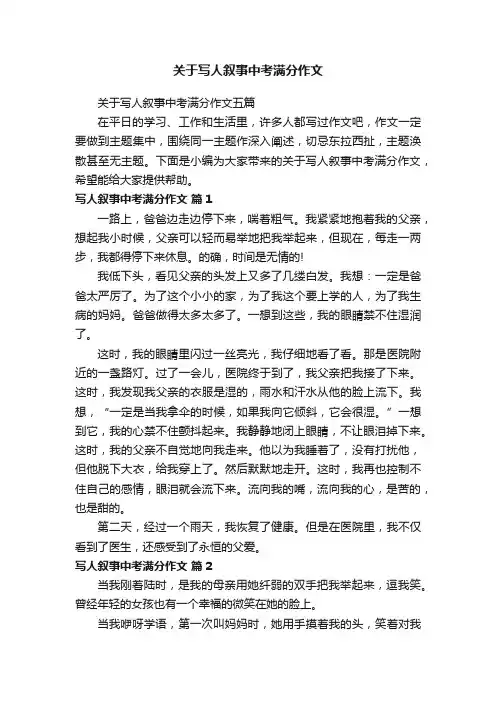 关于写人叙事中考满分作文

关于写人叙事中考满分作文五篇

在平日的学习、工作和生活里，许多人都写过作文吧，作文一定要做到主题集中，围绕同一主题作深入阐述，切忌东拉西扯，主题涣散甚至无主题。下面是小编为大家带来的关于写人叙事中考满分作文，希望能给大家提供帮助。

写人叙事中考满分作文 篇1

一路上，爸爸边走边停下来，喘着粗气。我紧紧地抱着我的父亲，想起我小时候，父亲可以轻而易举地把我举起来，但现在，每走一两步，我都得停下来休息。的确，时间是无情的!

我低下头，看见父亲的头发上又多了几缕白发。我想：一定是爸爸太严厉了。为了这个小小的家，为了我这个要上学的人，为了我生病的妈妈。爸爸做得太多太多了。一想到这些，我的眼睛禁不住湿润了。

这时，我的眼睛里闪过一丝亮光，我仔细地看了看。那是医院附近的一盏路灯。过了一会儿，医院终于到了，我父亲把我接了下来。这时，我发现我父亲的衣服是湿的，雨水和汗水从他的脸上流下。我想，“一定是当我拿伞的时候，如果我向它倾斜，它会很湿。”一想到它，我的心禁不住颤抖起来。我静静地闭上眼睛，不让眼泪掉下来。这时，我的父亲不自觉地向我走来。他以为我睡着了，没有打扰他，但他脱下大衣，给我穿上了。然后默默地走开。这时，我再也控制不住自己的感情，眼泪就会流下来。流向我的嘴，流向我的心，是苦的，也是甜的。

第二天，经过一个雨天，我恢复了健康。但是在医院里，我不仅看到了医生，还感受到了永恒的父爱。

写人叙事中考满分作文 篇2

当我刚着陆时，是我的母亲用她纤弱的双手把我举起来，逗我笑。曾经年轻的女孩也有一个幸福的微笑在她的脸上。

当我咿呀学语，第一次叫妈妈时，她用手摸着我的头，笑着对我